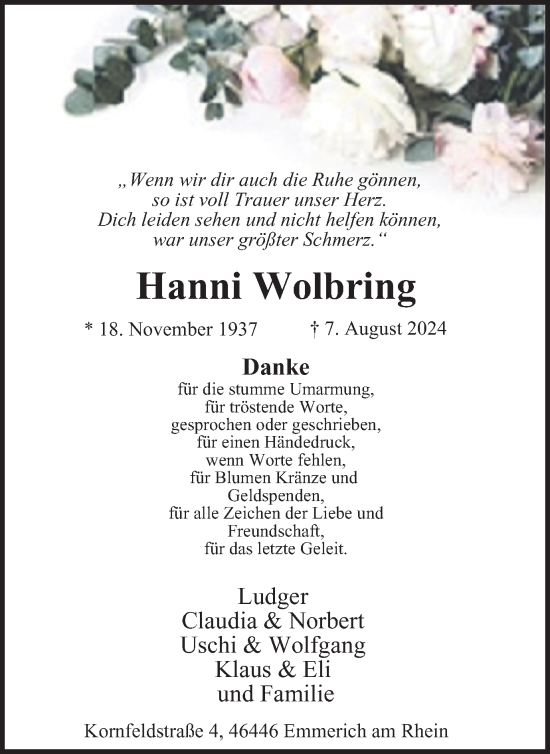 „Wenn wir dir auch die Ruhe gönnen,
so ist voll Trauer unser Herz.
Dich leiden sehen und nicht helfen können,
war unser größter Schmerz.“

Hanni Wolbring

* 18. November 1937 † 7. August 2024

Danke
für die stumme Umarmung,
für tröstende Worte,
gesprochen oder geschrieben,
für einen Händedruck,
wenn Worte fehlen,
für Blumen Kränze und
Geldspenden,
für alle Zeichen der Liebe und
Freundschaft,
für das letzte Geleit.

Ludger
Claudia & Norbert
Uschi & Wolfgang
Klaus & Eli
und Familie

Kornfeldstraße 4, 46446 Emmerich am Rhein